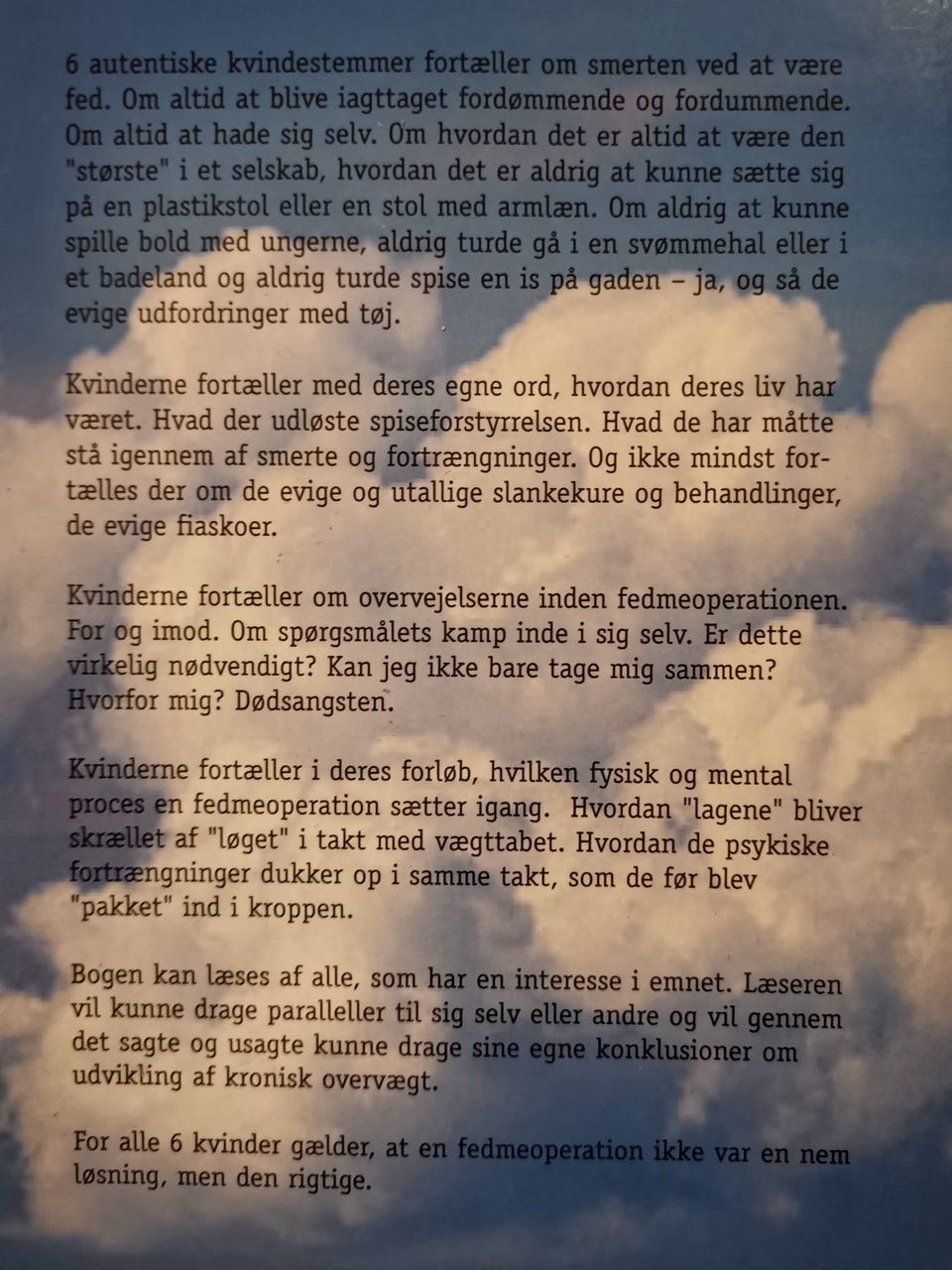 6 autentiske kvindestemmer fortæller om smerten ved at være fed. Om altid at blive iagttaget fordømmende og fordummende. Om altid at hade sig selv. Om hvordan det er altid at være den "største" i et selskab, hvordan det er aldrig at kunne sætte sig på en plastikstol eller en stol med armlæn. Om aldrig at kunne spille bold med ungerne, aldrig turde gå i en svømmehal eller i et badeland og aldrig turde spise en is på gaden – ja, og så de evige udfordringer med tøj.

Kvinderne fortæller med deres egne ord, hvordan deres liv har været. Hvad der udløste spiseforstyrrelsen. Hvad de har måtte stå igennem af smerte og fortrængninger. Og ikke mindst fortælles der om de evige og utallige slankekure og behandlinger, de evige fiaskoer.

Kvinderne fortæller om overvejelserne inden fedmeoperationen. For og imod. Om spørgsmålets kamp inde i sig selv. Er dette virkelig nødvendigt? Kan jeg ikke bare tage mig sammen? Hvorfor mig? Dødsangsten.

Kvinderne fortæller i deres forløb, hvilken fysisk og mental proces en fedmeoperation sætter igang. Hvordan "lagene" bliver skrællet af "løget" i takt med vægttabet. Hvordan de psykiske fortrængninger dukker op i samme takt, som de før blev "pakket" ind i kroppen.

Bogen kan læses af alle, som har en interesse i emnet. Læseren vil kunne drage paralleller til sig selv eller andre og vil gennem det sagte og usagte kunne drage sine egne konklusioner om udvikling af kronisk overvægt.

For alle 6 kvinder gælder, at en fedmeoperation ikke var en nem løsning, men den rigtige.